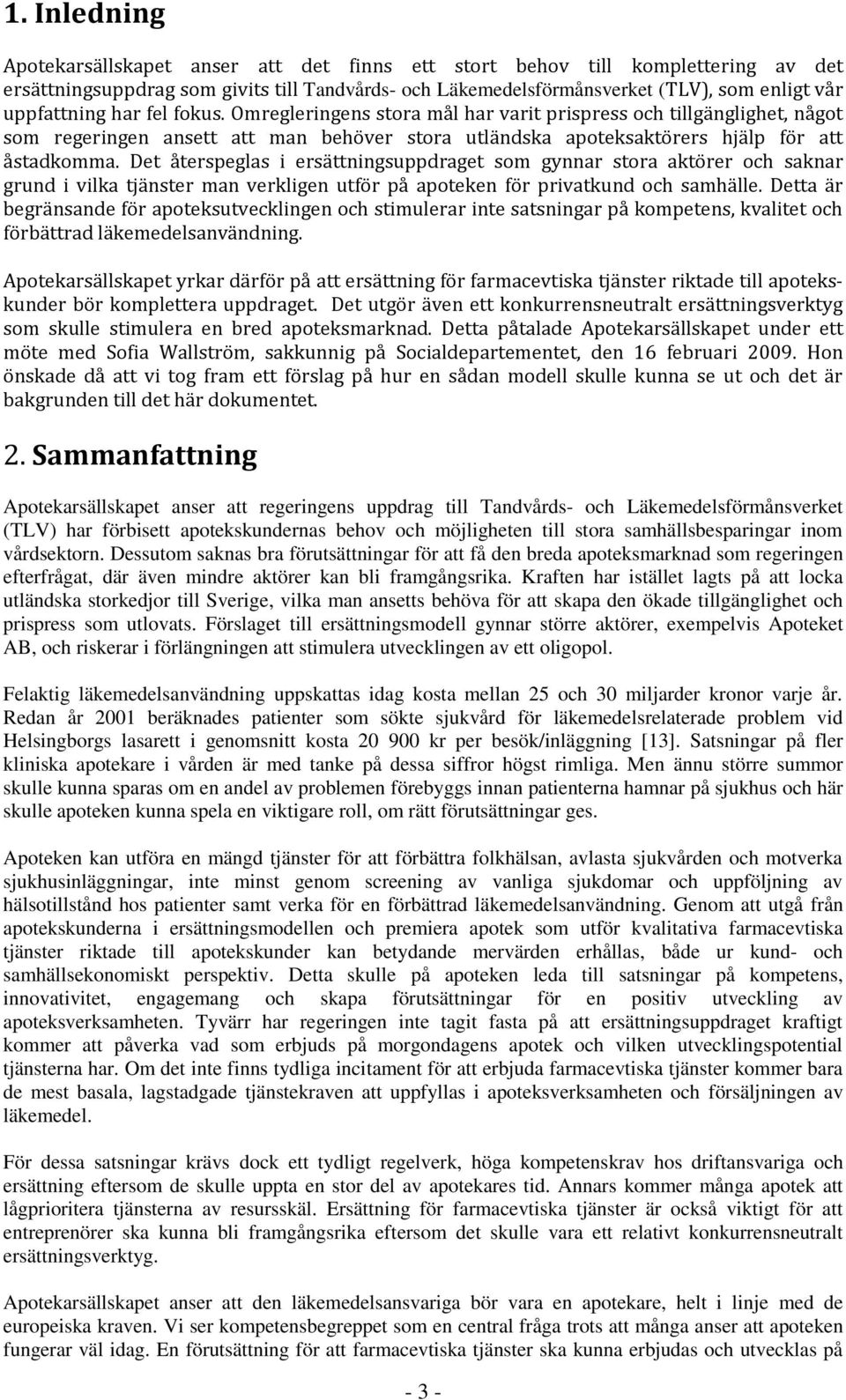 1. Inledning

Apotekarsällskapet anser att det finns ett stort behov till komplettering av det ersättningsuppdrag som givits till Tandvårds- och Läkemedelsförmånsverket (TLV), som enligt vår uppfattning har fel fokus. Omregleringens stora mål har varit prispress och tillgänglighet, något som regeringen ansett att man behöver stora utländska apoteksaktörers hjälp för att åstadkomma. Det återspeglas i ersättningsuppdraget som gynnar stora aktörer och saknar grund i vilka tjänster man verkligen utför på apoteken för privatkund och samhälle. Detta är begränsande för apoteksutvecklingen och stimulerar inte satsningar på kompetens, kvalitet och förbättrad läkemedelsanvändning.

Apotekarsällskapet yrkar därför på att ersättning för farmacevtiska tjänster riktade till apotekskunder bör komplettera uppdraget. Det utgör även ett konkurrensneutralt ersättningsverktyg som skulle stimulera en bred apoteksmarknad. Detta påtalade Apotekarsällskapet under ett möte med Sofia Wallström, sakkunnig på Socialdepartementet, den 16 februari 2009. Hon önskade då att vi tog fram ett förslag på hur en sådan modell skulle kunna se ut och det är bakgrunden till det här dokumentet.

2. Sammanfattning

Apotekarsällskapet anser att regeringens uppdrag till Tandvårds- och Läkemedelsförmånsverket (TLV) har förbisett apotekskundernas behov och möjligheten till stora samhällsbesparingar inom vårdsektorn. Dessutom saknas bra förutsättningar för att få den breda apoteksmarknad som regeringen efterfrågat, där även mindre aktörer kan bli framgångsrika. Kraften har istället lagts på att locka utländska storkedjor till Sverige, vilka man ansetts behöva för att skapa den ökade tillgänglighet och prispress som utlovats. Förslaget till ersättningsmodell gynnar större aktörer, exempelvis Apoteket AB, och riskerar i förlängningen att stimulera utvecklingen av ett oligopol.

Felaktig läkemedelsanvändning uppskattas idag kosta mellan 25 och 30 miljarder kronor varje år. Redan år 2001 beräknades patienter som sökte sjukvård för läkemedelsrelaterade problem vid Helsingborgs lasarett i genomsnitt kosta 20 900 kr per besök/inläggning [13]. Satsningar på fler kliniska apotekare i vården är med tanke på dessa siffror högst rimliga. Men ännu större summor skulle kunna sparas om en andel av problemen förebyggs innan patienterna hamnar på sjukhus och här skulle apoteken kunna spela en viktigare roll, om rätt förutsättningar ges.

Apoteken kan utföra en mängd tjänster för att förbättra folkhälsan, avlasta sjukvården och motverka sjukhusinläggningar, inte minst genom screening av vanliga sjukdomar och uppföljning av hälsotillstånd hos patienter samt verka för en förbättrad läkemedelsanvändning. Genom att utgå från apotekskunderna i ersättningsmodellen och premiera apotek som utför kvalitativa farmacevtiska tjänster riktade till apotekskunder kan betydande mervärden erhållas, både ur kund- och samhällsekonomiskt perspektiv. Detta skulle på apoteken leda till satsningar på kompetens, innovativitet, engagemang och skapa förutsättningar för en positiv utveckling av apoteksverksamheten. Tyvärr har regeringen inte tagit fasta på att ersättningsuppdraget kraftigt kommer att påverka vad som erbjuds på morgondagens apotek och vilken utvecklingspotential tjänsterna har. Om det inte finns tydliga incitament för att erbjuda farmacevtiska tjänster kommer bara de mest basala, lagstadgade tjänstekraven att uppfyllas i apoteksverksamheten och försäljningen av läkemedel.

För dessa satsningar krävs dock ett tydligt regelverk, höga kompetenskrav hos driftansvariga och ersättning eftersom de skulle uppta en stor del av apotekares tid. Annars kommer många apotek att lågprioritera tjänsterna av resursskäl. Ersättning för farmacevtiska tjänster är också viktigt för att entreprenörer ska kunna bli framgångsrika eftersom det skulle vara ett relativt konkurrensneutralt ersättningsverktyg.

Apotekarsällskapet anser att den läkemedelsansvariga bör vara en apotekare, helt i linje med de europeiska kraven. Vi ser kompetensbegreppet som en central fråga trots att många anser att apoteken fungerar väl idag. En förutsättning för att farmacevtiska tjänster ska kunna erbjudas och utvecklas på

- 3 -